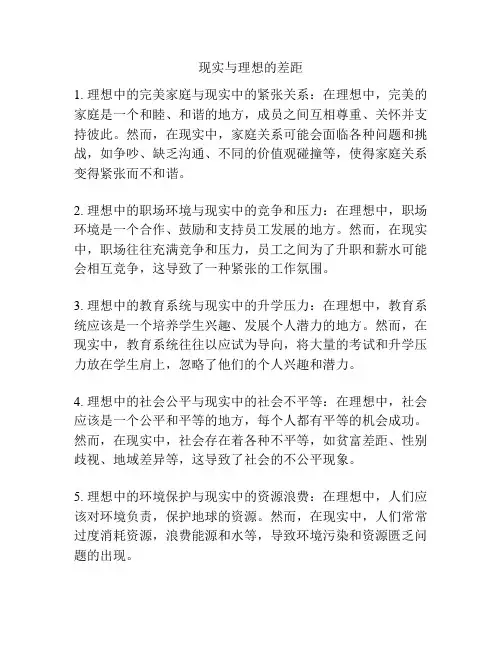 现实与理想的差距

1. 理想中的完美家庭与现实中的紧张关系：在理想中，完美的家庭是一个和睦、和谐的地方，成员之间互相尊重、关怀并支持彼此。然而，在现实中，家庭关系可能会面临各种问题和挑战，如争吵、缺乏沟通、不同的价值观碰撞等，使得家庭关系变得紧张而不和谐。

2. 理想中的职场环境与现实中的竞争和压力：在理想中，职场环境是一个合作、鼓励和支持员工发展的地方。然而，在现实中，职场往往充满竞争和压力，员工之间为了升职和薪水可能会相互竞争，这导致了一种紧张的工作氛围。

3. 理想中的教育系统与现实中的升学压力：在理想中，教育系统应该是一个培养学生兴趣、发展个人潜力的地方。然而，在现实中，教育系统往往以应试为导向，将大量的考试和升学压力放在学生肩上，忽略了他们的个人兴趣和潜力。

4. 理想中的社会公平与现实中的社会不平等：在理想中，社会应该是一个公平和平等的地方，每个人都有平等的机会成功。然而，在现实中，社会存在着各种不平等，如贫富差距、性别歧视、地域差异等，这导致了社会的不公平现象。

5. 理想中的环境保护与现实中的资源浪费：在理想中，人们应该对环境负责，保护地球的资源。然而，在现实中，人们常常过度消耗资源，浪费能源和水等，导致环境污染和资源匮乏问题的出现。